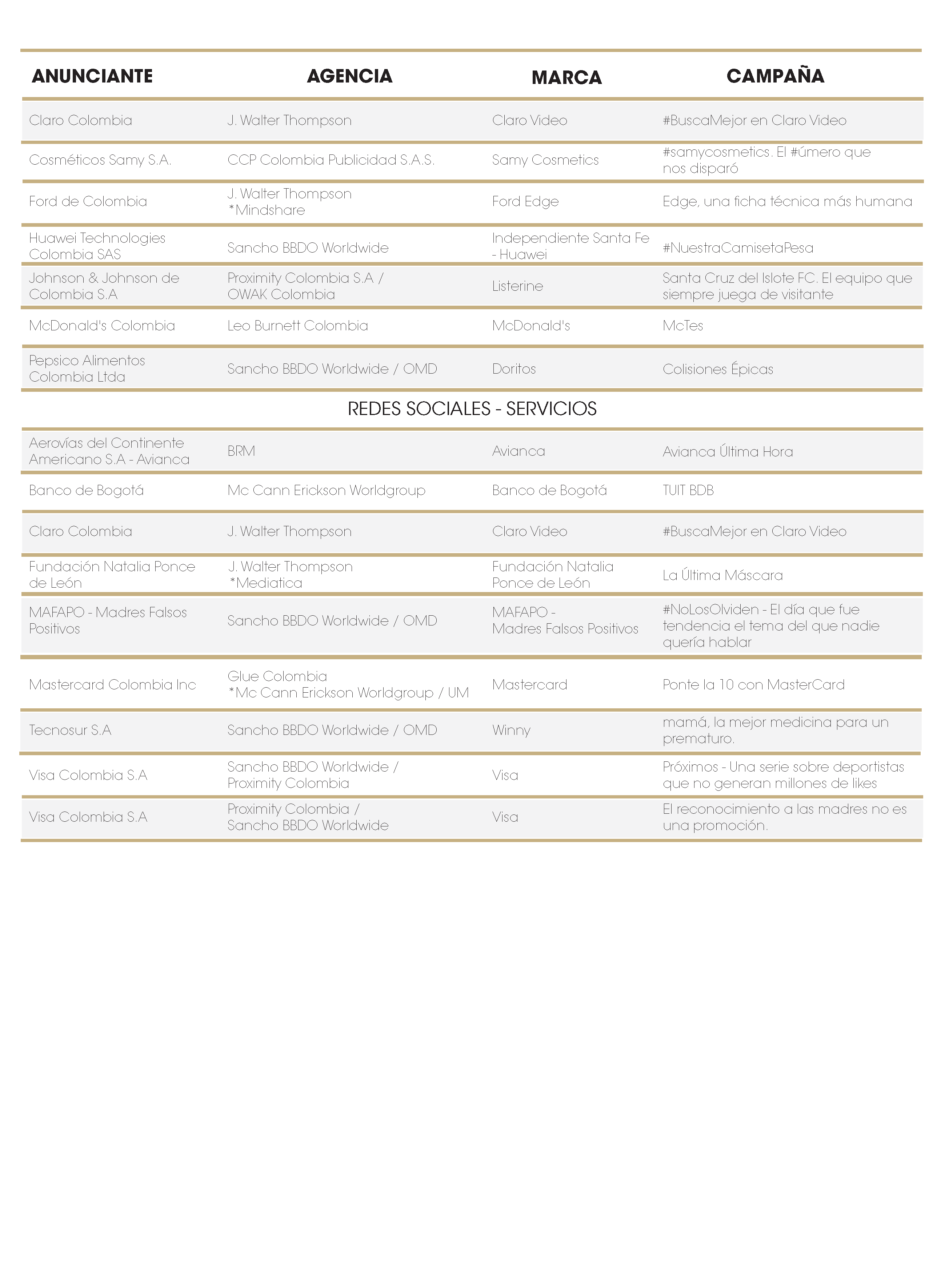 | ANUNCIANTE | AGENCIA | MARCA | CAMPAÑA |
|---|---|---|---|
| Claro Colombia | J. Walter Thompson | Claro Video | #BuscaMejor en Claro Video |
| Cosméticos Samy S.A. | CCP Colombia Publicidad S.A.S. | Samy Cosmetics | #samycosmetics. El #úmero que nos disparó |
| Ford de Colombia | J. Walter Thompson *Mindshare | Ford Edge | Edge, una ficha técnica más humana |
| Huawei Technologies Colombia SAS | Sancho BBDO Worldwide | Independiente Santa Fe - Huawei | #NuestraCamisetaPesa |
| Johnson & Johnson de Colombia S.A | Proximity Colombia S.A / OWAK Colombia | Listerine | Santa Cruz del Islote FC. El equipo que siempre juega de visitante |
| McDonald's Colombia | Leo Burnett Colombia | McDonald's | McTes |
| Pepsico Alimentos Colombia Ltda | Sancho BBDO Worldwide / OMD | Doritos | Colisiones Épicas |

REDES SOCIALES - SERVICIOS

| | | | |
|---|---|---|---|
| Aerovías del Continente Americano S.A - Avianca | BRM | Avianca | Avianca Última Hora |
| Banco de Bogotá | Mc Cann Erickson Worldgroup | Banco de Bogotá | TUIT BDB |
| Claro Colombia | J. Walter Thompson | Claro Video | #BuscaMejor en Claro Video |
| Fundación Natalia Ponce de León | J. Walter Thompson *Mediatica | Fundación Natalia Ponce de León | La Última Máscara |
| MAFAPO - Madres Falsos Positivos | Sancho BBDO Worldwide / OMD | MAFAPO - Madres Falsos Positivos | #NoLosOlviden - El día que fue tendencia el tema del que nadie quería hablar |
| Mastercard Colombia Inc | Glue Colombia *Mc Cann Erickson Worldgroup / UM | Mastercard | Ponte la 10 con MasterCard |
| Tecnosur S.A | Sancho BBDO Worldwide / OMD | Winny | mamá, la mejor medicina para un prematuro. |
| Visa Colombia S.A | Sancho BBDO Worldwide / Proximity Colombia | Visa | Próximos - Una serie sobre deportistas que no generan millones de likes |
| Visa Colombia S.A | Proximity Colombia / Sancho BBDO Worldwide | Visa | El reconocimiento a las madres no es una promoción. |